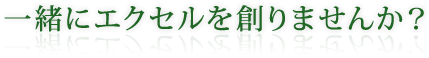 一緒にエクセルを創りませんか？